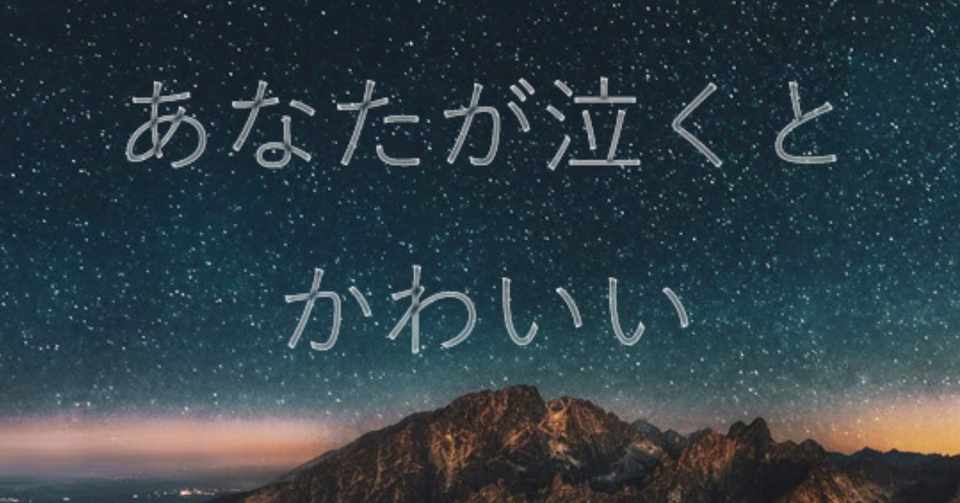 あなたが泣くと
かわいい